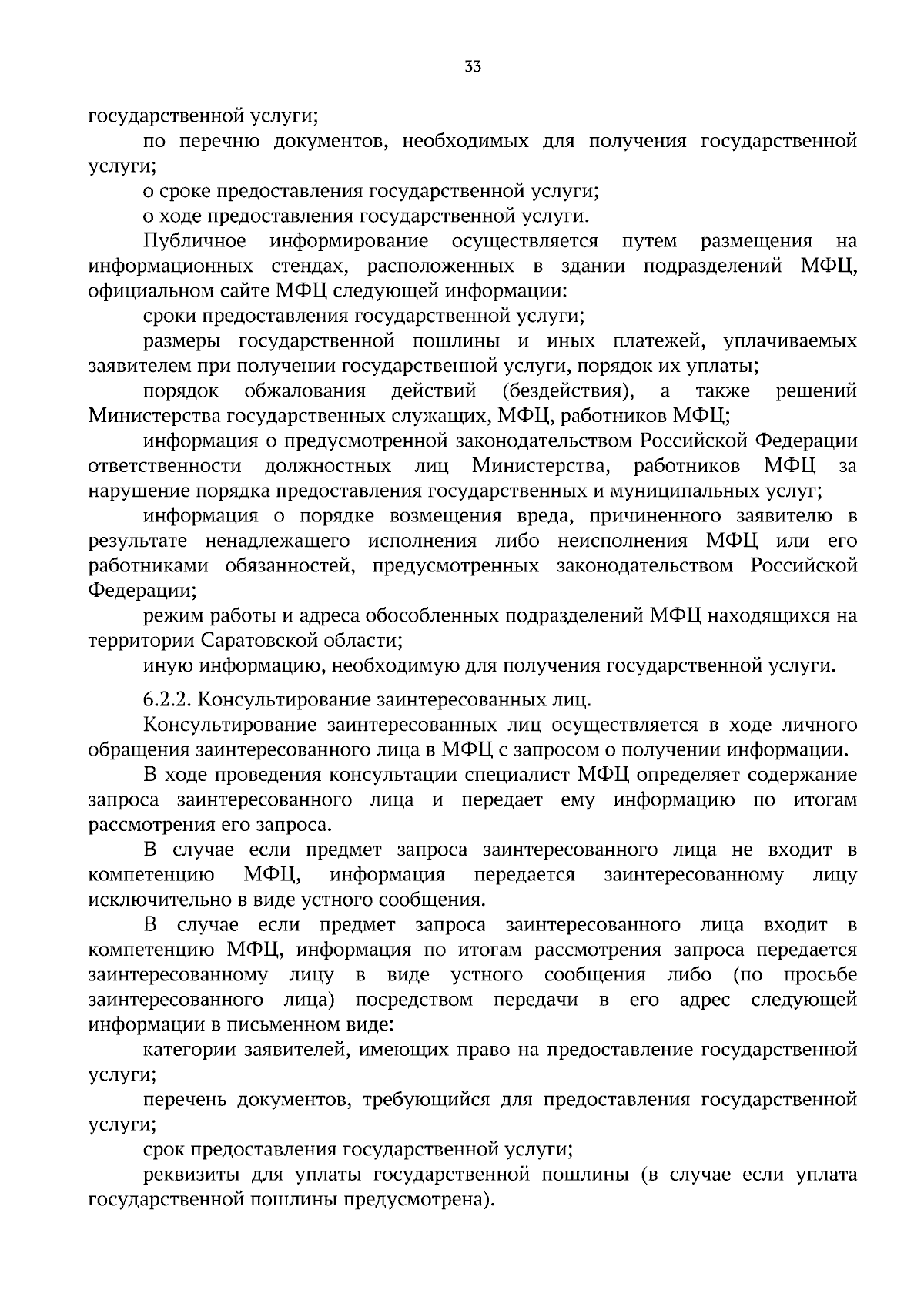 33

государственной услуги;

по перечню документов, необходимых для получения государственной услуги;

о сроке предоставления государственной услуги;

о ходе предоставления государственной услуги.

Публичное информирование осуществляется путем размещения на информационных стендах, расположенных в здании подразделений МФЦ, официальном сайте МФЦ следующей информации:

сроки предоставления государственной услуги;

размеры государственной пошлины и иных платежей, уплачиваемых заявителем при получении государственной услуги, порядок их уплаты;

порядок обжалования действий (бездействия), а также решений Министерства государственных служащих, МФЦ, работников МФЦ;

информация о предусмотренной законодательством Российской Федерации ответственности должностных лиц Министерства, работников МФЦ за нарушение порядка предоставления государственных и муниципальных услуг;

информация о порядке возмещения вреда, причиненного заявителю в результате ненадлежащего исполнения либо неисполнения МФЦ или его работниками обязанностей, предусмотренных законодательством Российской Федерации;

режим работы и адреса обособленных подразделений МФЦ находящихся на территории Саратовской области;

иную информацию, необходимую для получения государственной услуги.

6.2.2. Консультирование заинтересованных лиц.

Консультирование заинтересованных лиц осуществляется в ходе личного обращения заинтересованного лица в МФЦ с запросом о получении информации.

В ходе проведения консультации специалист МФЦ определяет содержание запроса заинтересованного лица и передает ему информацию по итогам рассмотрения его запроса.

В случае если предмет запроса заинтересованного лица не входит в компетенцию МФЦ, информация передается заинтересованному лицу исключительно в виде устного сообщения.

В случае если предмет запроса заинтересованного лица входит в компетенцию МФЦ, информация по итогам рассмотрения запроса передается заинтересованному лицу в виде устного сообщения либо (по просьбе заинтересованного лица) посредством передачи в его адрес следующей информации в письменном виде:

категории заявителей, имеющих право на предоставление государственной услуги;

перечень документов, требующийся для предоставления государственной услуги;

срок предоставления государственной услуги;

реквизиты для уплаты государственной пошлины (в случае если уплата государственной пошлины предусмотрена).